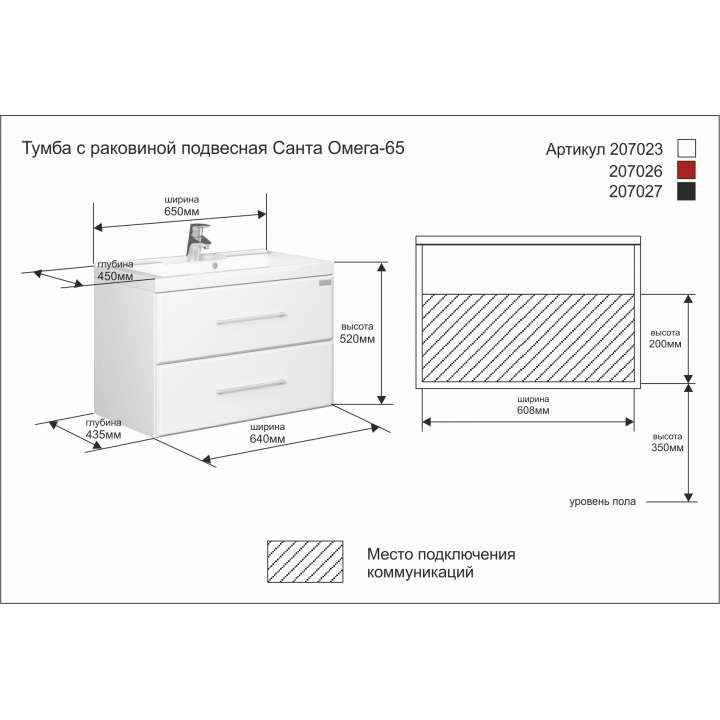 Тумба с раковиной подвесная Санта Омега-65

Артикул 207023
207026
207027

ширина
650мм

глубина
450мм

высота
520мм

глубина
435мм

ширина
640мм

высота
200мм

ширина
608мм

высота
350мм

уровень пола

Место подключения коммуникаций